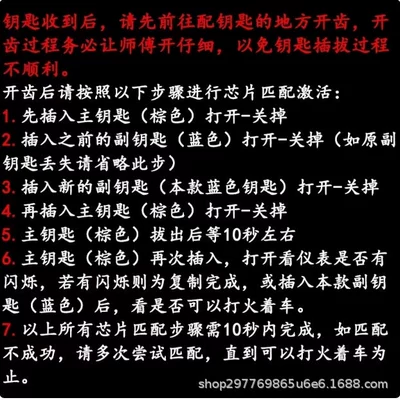 钥匙收到后，请先前往配钥匙的地方开齿，开齿过程务必让师傅开仔细，以免钥匙插拔过程不顺利。

开齿后请按照以下步骤进行芯片匹配激活:
1. 先插入主钥匙（棕色）打开-关掉
2. 插入之前的副钥匙（蓝色）打开-关掉（如原副钥匙丢失请省略此步）
3. 插入新的副钥匙（本款蓝色钥匙）打开-关掉
4. 再插入主钥匙（棕色）打开-关掉
5. 主钥匙（棕色）拔出后等10秒左右
6. 主钥匙（棕色）再次插入，打开看仪表是否有闪烁，若有闪烁则为复制完成，或插入本款副钥匙（蓝色）后，看是否可以打火着车。
7. 以上所有芯片匹配步骤需10秒内完成，如匹配不成功，请多次尝试匹配，直到可以打火着车为止。

shop297769865u6e6.1688.com